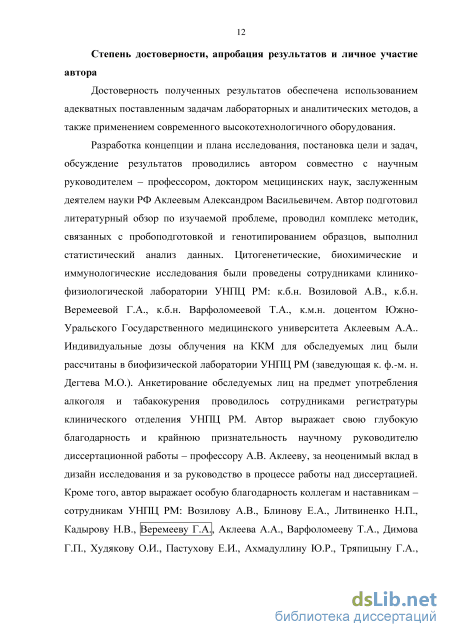 12

**Степень достоверности, апробация результатов и личное участие автора**

Достоверность полученных результатов обеспечена использованием адекватных поставленным задачам лабораторных и аналитических методов, а также применением современного высокотехнологичного оборудования.

Разработка концепции и плана исследования, постановка цели и задач, обсуждение результатов проводились автором совместно с научным руководителем – профессором, доктором мецицинских наук, заслуженным деятелем науки РФ Аклеевым Александром Васильевичем. Автор подготовил литературный обзор по изучаемой проблеме, проводил комплекс методик, связанных с пробоподготовкой и генотипированием образцов, выполнил статистический анализ данных. Цитогенетические, биохимические и иммунологические исследования были проведены сотрудниками клинико-физиологической лаборатории УНПЦ РМ: к.б.н. Возиловой А.В., к.б.н. Веремеевой Г.А., к.б.н. Варфоломеевой Т.А., к.м.н. доцентом Южно-Уральского Государственного медицинского университета Аклеевым А.А.. Индивидуальные дозы облучения на ККМ для обследуемых лиц были рассчитаны в биофизической лаборатории УНПЦ РМ (заведующая к. ф.-м. н. Дегтева М.О.). Анкетирование обследуемых лиц на предмет употребления алкоголя и табакокурения проводилось сотрудниками регистратуры клинического отделения УНПЦ РМ. Автор выражает свою глубокую благодарность и крайнюю признательность научному руководителю диссертационной работы – профессору А.В. Аклееву, за неоценимый вклад в дизайн исследования и за руководство в процессе работы над диссертацией. Кроме того, автор выражает особую благодарность коллегам и наставникам – сотрудникам УНПЦ РМ: Возилову А.В., Блинову Е.А., Литвиненко Н.П., Кадырову Н.В., Веремееву Г.А., Аклеева А.А., Варфоломееву Т.А., Димова Г.П., Худякову О.И., Пастухову Е.И., Ахмадуллину Ю.Р., Тряпицыну Г.А.,

dsLib.net
библиотека диссертаций